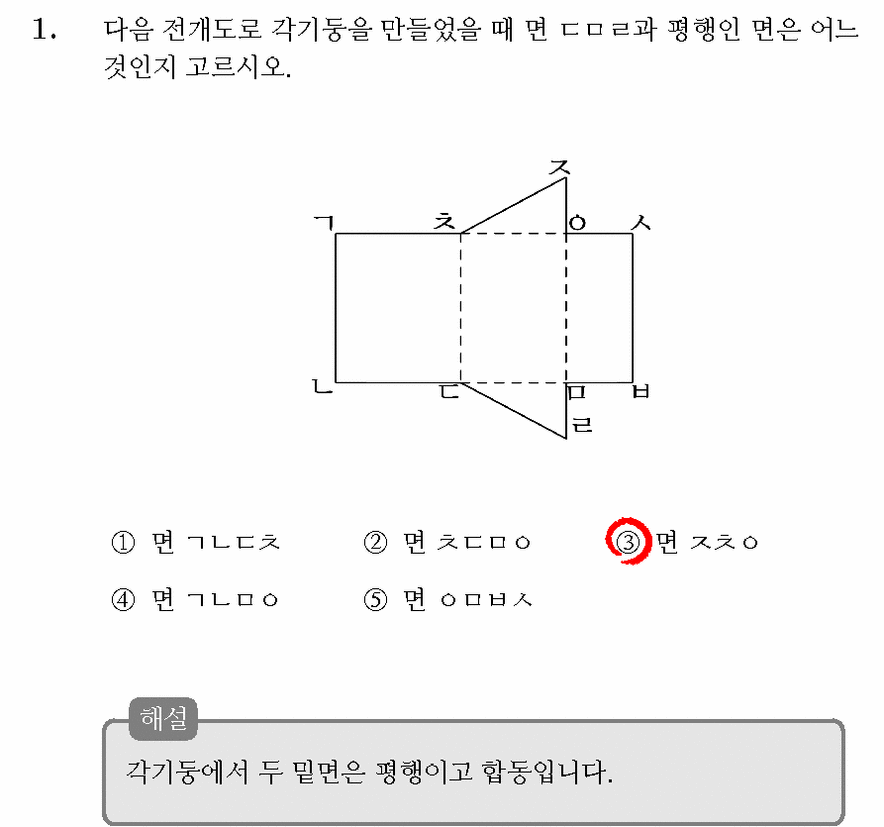 1. 다음 전개도로 각기둥을 만들었을 때 면 ㄷㅁㄹ과 평행인 면은 어느 것인지 고르시오.

ㅈ
ㄱ ㅊ ㅇ ㅅ
ㄴ ㄷ ㅁ ㅂ
ㄹ

① 면 ㄱㄴㄷㅊ ② 면 ㅊㄷㅁㅇ ③ 면 ㅈㅊㅇ
④ 면 ㄱㄴㅁㅇ ⑤ 면 ㅇㅁㅂㅅ

해설
각기둥에서 두 밑면은 평행이고 합동입니다.